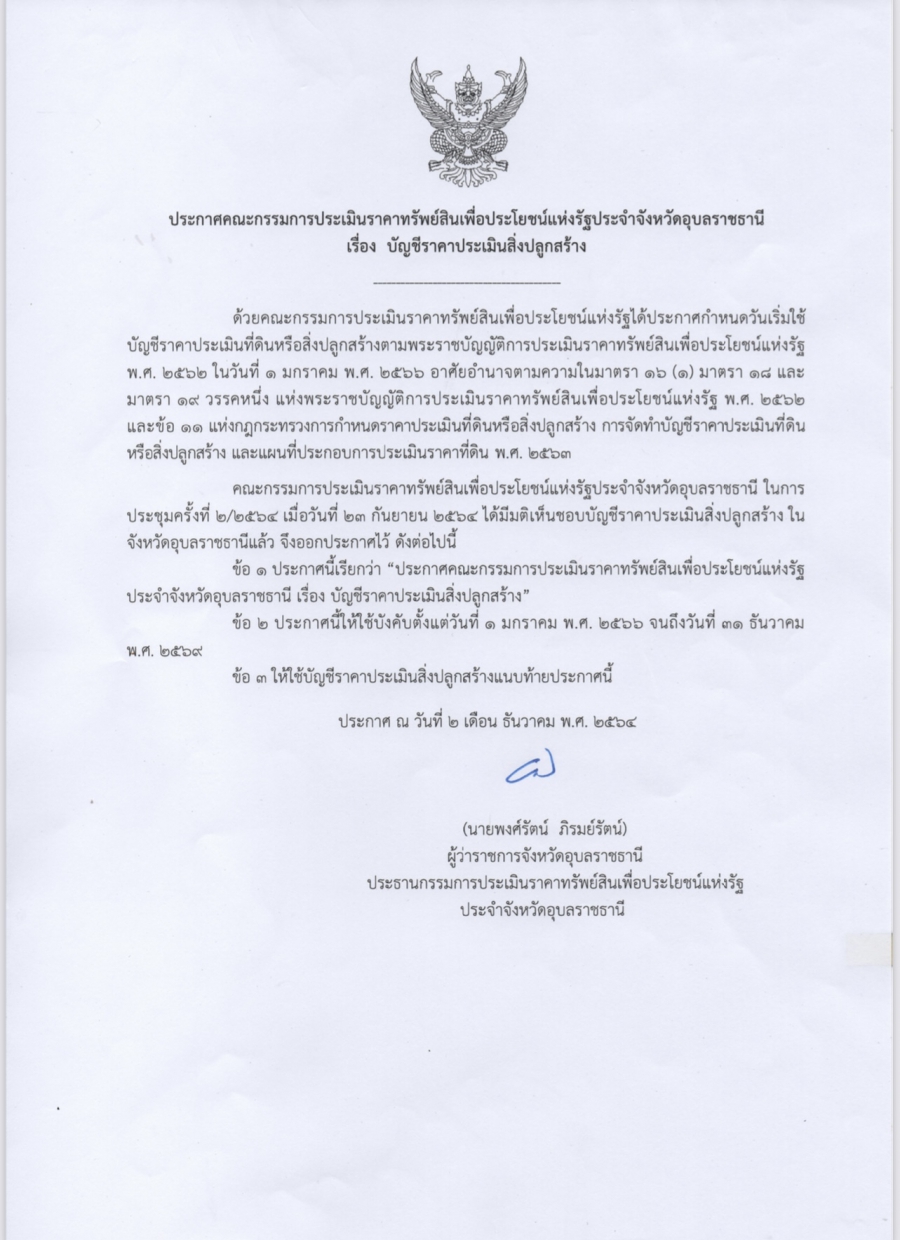 ประกาศคณะกรรมการประเมินราคาทรัพย์สินเพื่อประโยชน์แห่งรัฐประจำจังหวัดอุบลราชธานี
เรื่อง บัญชีราคาประเมินสิ่งปลูกสร้าง

ด้วยคณะกรรมการประเมินราคาทรัพย์สินเพื่อประโยชน์แห่งรัฐได้ประกาศกำหนดวันเริ่มใช้บัญชีราคาประเมินที่ดินหรือสิ่งปลูกสร้างตามพระราชบัญญัติการประเมินราคาทรัพย์สินเพื่อประโยชน์แห่งรัฐ พ.ศ. ๒๕๖๒ ในวันที่ ๑ มกราคม พ.ศ. ๒๕๖๖ อาศัยอำนาจตามความในมาตรา ๑๖ (๑) มาตรา ๑๘ และมาตรา ๑๙ วรรคหนึ่ง แห่งพระราชบัญญัติการประเมินราคาทรัพย์สินเพื่อประโยชน์แห่งรัฐ พ.ศ. ๒๕๖๒ และข้อ ๑๑ แห่งกฎกระทรวงการกำหนดราคาประเมินที่ดินหรือสิ่งปลูกสร้าง การจัดทำบัญชีราคาประเมินที่ดินหรือสิ่งปลูกสร้าง และแผนที่ประกอบการประเมินราคาที่ดิน พ.ศ. ๒๕๖๓

คณะกรรมการประเมินราคาทรัพย์สินเพื่อประโยชน์แห่งรัฐประจำจังหวัดอุบลราชธานี ในการประชุมครั้งที่ ๒/๒๕๖๔ เมื่อวันที่ ๒๓ กันยายน ๒๕๖๔ ได้มีมติเห็นชอบบัญชีราคาประเมินสิ่งปลูกสร้าง ในจังหวัดอุบลราชธานีแล้ว จึงออกประกาศไว้ ดังต่อไปนี้

ข้อ ๑ ประกาศนี้เรียกว่า "ประกาศคณะกรรมการประเมินราคาทรัพย์สินเพื่อประโยชน์แห่งรัฐประจำจังหวัดอุบลราชธานี เรื่อง บัญชีราคาประเมินสิ่งปลูกสร้าง"

ข้อ ๒ ประกาศนี้ให้ใช้บังคับตั้งแต่วันที่ ๑ มกราคม พ.ศ. ๒๕๖๖ จนถึงวันที่ ๓๑ ธันวาคม พ.ศ. ๒๕๖๙

ข้อ ๓ ให้ใช้บัญชีราคาประเมินสิ่งปลูกสร้างแนบท้ายประกาศนี้

ประกาศ ณ วันที่ ๒ เดือน ธันวาคม พ.ศ. ๒๕๖๔

(นายพงศ์รัตน์ ภิรมย์รัตน์)
ผู้ว่าราชการจังหวัดอุบลราชธานี
ประธานกรรมการประเมินราคาทรัพย์สินเพื่อประโยชน์แห่งรัฐ
ประจำจังหวัดอุบลราชธานี